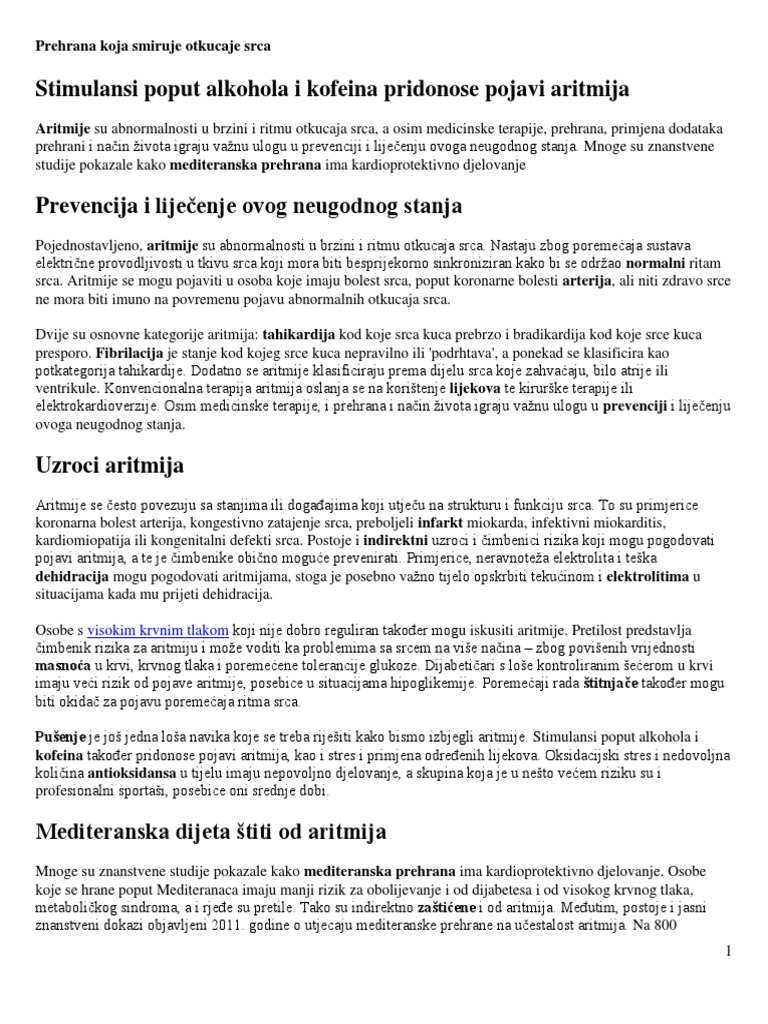 Prehrana koja smiruje otkucaje srca

Stimulansi poput alkohola i kofeina pridonose pojavi aritmija

Aritmije su abnormalnosti u brzini i ritmu otkucaja srca, a osim medicinske terapije, prehrana, primjena dodataka prehrani i način života igraju važnu ulogu u prevenciji i liječenju ovoga neugodnog stanja. Mnoge su znanstvene studije pokazale kako mediteranska prehrana ima kardioprotektivno djelovanje

Prevencija i liječenje ovog neugodnog stanja

Pojednostavljeno, aritmije su abnormalnosti u brzini i ritmu otkucaja srca. Nastaju zbog poremećaja sustava električne provodljivosti u tkivu srca koji mora biti besprijekorno sinkroniziran kako bi se održao normalni ritam srca. Aritmije se mogu pojaviti u osoba koje imaju bolest srca, poput koronarne bolesti arterija, ali niti zdravo srce ne mora biti imuno na povremenu pojavu abnormalnih otkucaja srca.

Dvije su osnovne kategorije aritmija: tahikardija kod koje srca kuca prebrzo i bradikardija kod koje srce kuca presporo. Fibrilacija je stanje kod kojeg srce kuca nepravilno ili 'podrhtava', a ponekad se klasificira kao potkategorija tahikardije. Dodatno se aritmije klasificiraju prema dijelu srca koje zahvaćaju, bilo atrije ili ventrikule. Konvencionalna terapija aritmija oslanja se na korištenje lijekova te kirurške terapije ili elektrokardioverzije. Osim medicinske terapije, i prehrana i način života igraju važnu ulogu u prevenciji i liječenju ovoga neugodnog stanja.

Uzroci aritmija

Aritmije se često povezuju sa stanjima ili događajima koji utječu na strukturu i funkciju srca. To su primjerice koronarna bolest arterija, kongestivno zatajenje srca, preboljeli infarkt miokarda, infektivni miokarditis, kardiomiopatija ili kongenitalni defekti srca. Postoje i indirektni uzroci i čimbenici rizika koji mogu pogodovati pojavi aritmija, a te je čimbenike obično moguće prevenirati. Primjerice, neravnoteža elektrolita i teška dehidracija mogu pogodovati aritmijama, stoga je posebno važno tijelo opskrbiti tekućinom i elektrolitima u situacijama kada mu prijeti dehidracija.

Osobe s visokim krvnim tlakom koji nije dobro reguliran također mogu iskusiti aritmije. Pretilost predstavlja čimbenik rizika za aritmiju i može voditi ka problemima sa srcem na više načina – zbog povišenih vrijednosti masnoća u krvi, krvnog tlaka i poremećene tolerancije glukoze. Dijabetičari s loše kontroliranim šećerom u krvi imaju veći rizik od pojave aritmije, posebice u situacijama hipoglikemije. Poremećaji rada štitnjače također mogu biti okidač za pojavu poremećaja ritma srca.

Pušenje je još jedna loša navika koje se treba riješiti kako bismo izbjegli aritmije. Stimulansi poput alkohola i kofeina također pridonose pojavi aritmija, kao i stres i primjena određenih lijekova. Oksidacijski stres i nedovoljna količina antioksidansa u tijelu imaju nepovoljno djelovanje, a skupina koja je u nešto većem riziku su i profesionalni sportaši, posebice oni srednje dobi.

Mediteranska dijeta štiti od aritmija

Mnoge su znanstvene studije pokazale kako mediteranska prehrana ima kardioprotektivno djelovanje. Osobe koje se hrane poput Mediteranaca imaju manji rizik za obolijevanje i od dijabetesa i od visokog krvnog tlaka, metaboličkog sindroma, a i rjeđe su pretile. Tako su indirektno zaštićene i od aritmija. Međutim, postoje i jasni znanstveni dokazi objavljeni 2011. godine o utjecaju mediteranske prehrane na učestalost aritmija. Na 800

1